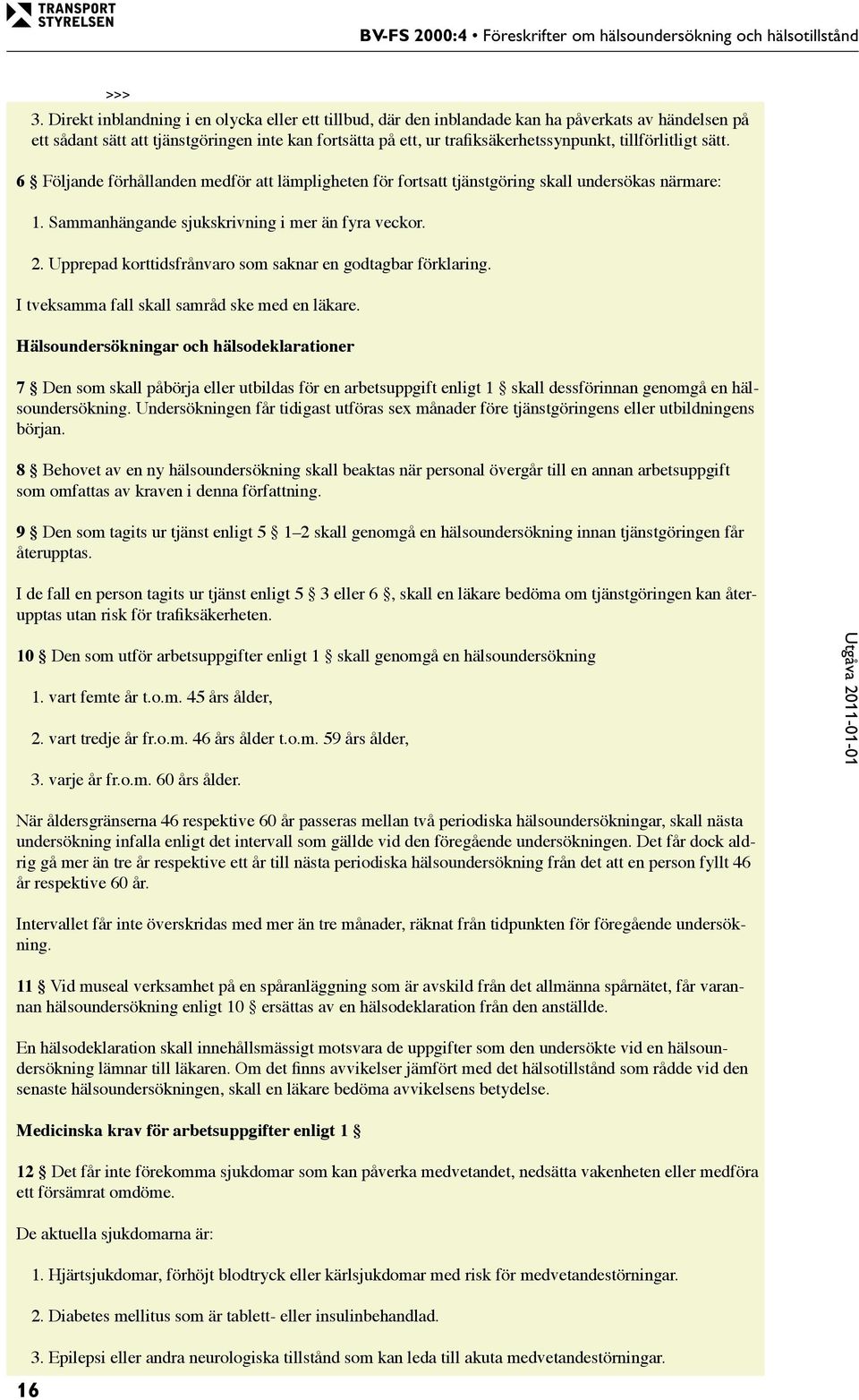 TRANSPORT STYRELSEN

BV-FS 2000:4 • Föreskrifter om hälsoundersökning och hälsotillstånd

>>>

3. Direkt inblandning i en olycka eller ett tillbud, där den inblandade kan ha påverkats av händelsen på ett sådant sätt att tjänstgöringen inte kan fortsätta på ett, ur trafiksäkerhetssynpunkt, tillförlitligt sätt.

6 § Följande förhållanden medför att lämpligheten för fortsatt tjänstgöring skall undersökas närmare:

1. Sammanhängande sjukskrivning i mer än fyra veckor.

2. Upprepad korttidsfrånvaro som saknar en godtagbar förklaring.

I tveksamma fall skall samråd ske med en läkare.

Hälsoundersökningar och hälsodeklarationer

7 § Den som skall påbörja eller utbildas för en arbetsuppgift enligt 1 § skall dessförinnan genomgå en hälsoundersökning. Undersökningen får tidigast utföras sex månader före tjänstgöringens eller utbildningens början.

8 § Behovet av en ny hälsoundersökning skall beaktas när personal övergår till en annan arbetsuppgift som omfattas av kraven i denna författning.

9 § Den som tagits ur tjänst enligt 5 § 1–2 skall genomgå en hälsoundersökning innan tjänstgöringen får återupptas.

I de fall en person tagits ur tjänst enligt 5 § 3 eller 6 §, skall en läkare bedöma om tjänstgöringen kan återupptas utan risk för trafiksäkerheten.

10 § Den som utför arbetsuppgifter enligt 1 § skall genomgå en hälsoundersökning

1. vart femte år t.o.m. 45 års ålder,

2. vart tredje år fr.o.m. 46 års ålder t.o.m. 59 års ålder,

3. varje år fr.o.m. 60 års ålder.

När åldersgränserna 46 respektive 60 år passeras mellan två periodiska hälsoundersökningar, skall nästa undersökning infalla enligt det intervall som gällde vid den föregående undersökningen. Det får dock aldrig gå mer än tre år respektive ett år till nästa periodiska hälsoundersökning från det att en person fyllt 46 år respektive 60 år.

Intervallet får inte överskridas med mer än tre månader, räknat från tidpunkten för föregående undersökning.

11 § Vid museal verksamhet på en spåranläggning som är avskild från det allmänna spårnätet, får varannan hälsoundersökning enligt 10 § ersättas av en hälsodeklaration från den anställde.

En hälsodeklaration skall innehållsmässigt motsvara de uppgifter som den undersökte vid en hälsoundersökning lämnar till läkaren. Om det finns avvikelser jämfört med det hälsotillstånd som rådde vid den senaste hälsoundersökningen, skall en läkare bedöma avvikelsens betydelse.

Medicinska krav för arbetsuppgifter enligt 1 §

12 § Det får inte förekomma sjukdomar som kan påverka medvetandet, nedsätta vakenheten eller medföra ett försämrat omdöme.

De aktuella sjukdomarna är:

1. Hjärtsjukdomar, förhöjt blodtryck eller kärlsjukdomar med risk för medvetandestörningar.

2. Diabetes mellitus som är tablett- eller insulinbehandlad.

3. Epilepsi eller andra neurologiska tillstånd som kan leda till akuta medvetandestörningar.

Utgåva 2011-01-01

16